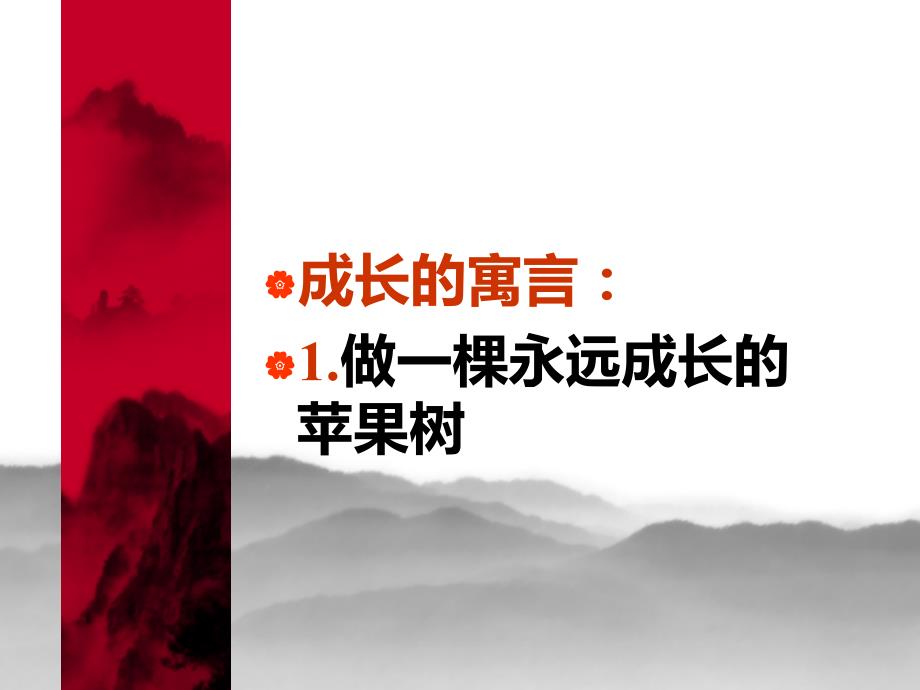 成长的寓言：

1.做一棵永远成长的苹果树